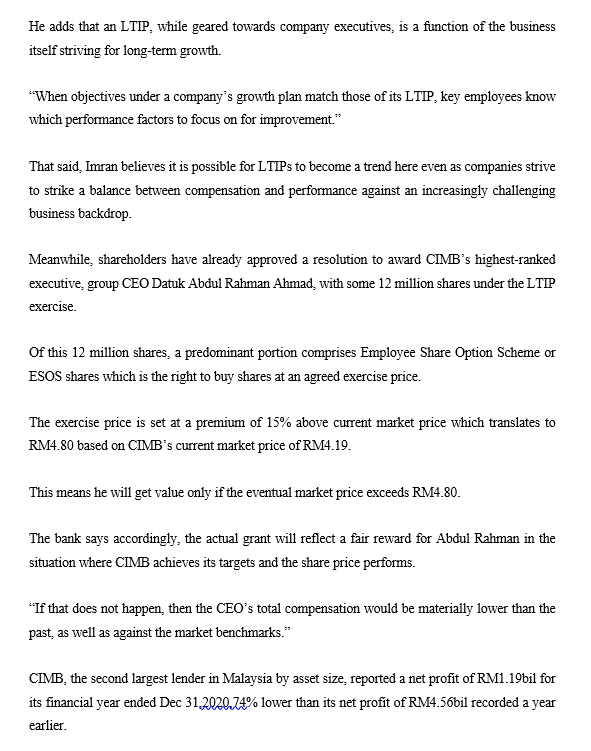 He adds that an LTIP, while geared towards company executives, is a function of the business itself striving for long-term growth.

“When objectives under a company’s growth plan match those of its LTIP, key employees know which performance factors to focus on for improvement.”

That said, Imran believes it is possible for LTIPs to become a trend here even as companies strive to strike a balance between compensation and performance against an increasingly challenging business backdrop.

Meanwhile, shareholders have already approved a resolution to award CIMB’s highest-ranked executive, group CEO Datuk Abdul Rahman Ahmad, with some 12 million shares under the LTIP exercise.

Of this 12 million shares, a predominant portion comprises Employee Share Option Scheme or ESOS shares which is the right to buy shares at an agreed exercise price.

The exercise price is set at a premium of 15% above current market price which translates to RM4.80 based on CIMB’s current market price of RM4.19.

This means he will get value only if the eventual market price exceeds RM4.80.

The bank says accordingly, the actual grant will reflect a fair reward for Abdul Rahman in the situation where CIMB achieves its targets and the share price performs.

“If that does not happen, then the CEO’s total compensation would be materially lower than the past, as well as against the market benchmarks.”

CIMB, the second largest lender in Malaysia by asset size, reported a net profit of RM1.19bil for its financial year ended Dec 31,2020,74% lower than its net profit of RM4.56bil recorded a year earlier.